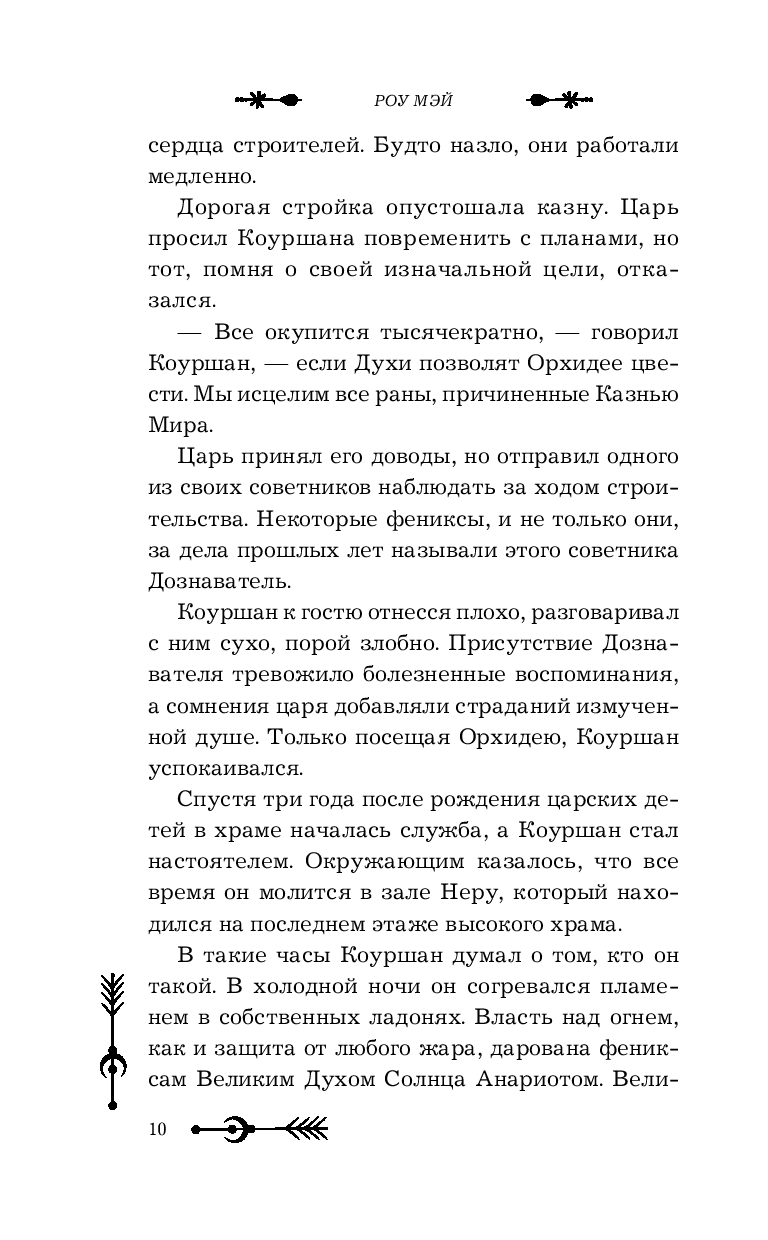 РОУ МЭЙ

сердца строителей. Будто назло, они работали медленно.

Дорогая стройка опустошала казну. Царь просил Коуршана повременить с планами, но тот, помня о своей изначальной цели, отказался.

— Все окупится тысячекратно, — говорил Коуршан, — если Духи позволят Орхидее цвести. Мы исцелим все раны, причиненные Казнью Мира.

Царь принял его доводы, но отправил одного из своих советников наблюдать за ходом строительства. Некоторые фениксы, и не только они, за дела прошлых лет называли этого советника Дознаватель.

Коуршан к гостю отнесся плохо, разговаривал с ним сухо, порой злобно. Присутствие Дознавателя тревожило болезненные воспоминания, а сомнения царя добавляли страданий измученной душе. Только посещая Орхидею, Коуршан успокаивался.

Спустя три года после рождения царских детей в храме началась служба, а Коуршан стал настоятелем. Окружающим казалось, что все время он молится в зале Неру, который находился на последнем этаже высокого храма.

В такие часы Коуршан думал о том, кто он такой. В холодной ночи он согревался пламенем в собственных ладонях. Власть над огнем, как и защита от любого жара, дарована фениксам Великим Духом Солнца Анариотом. Вели-

10